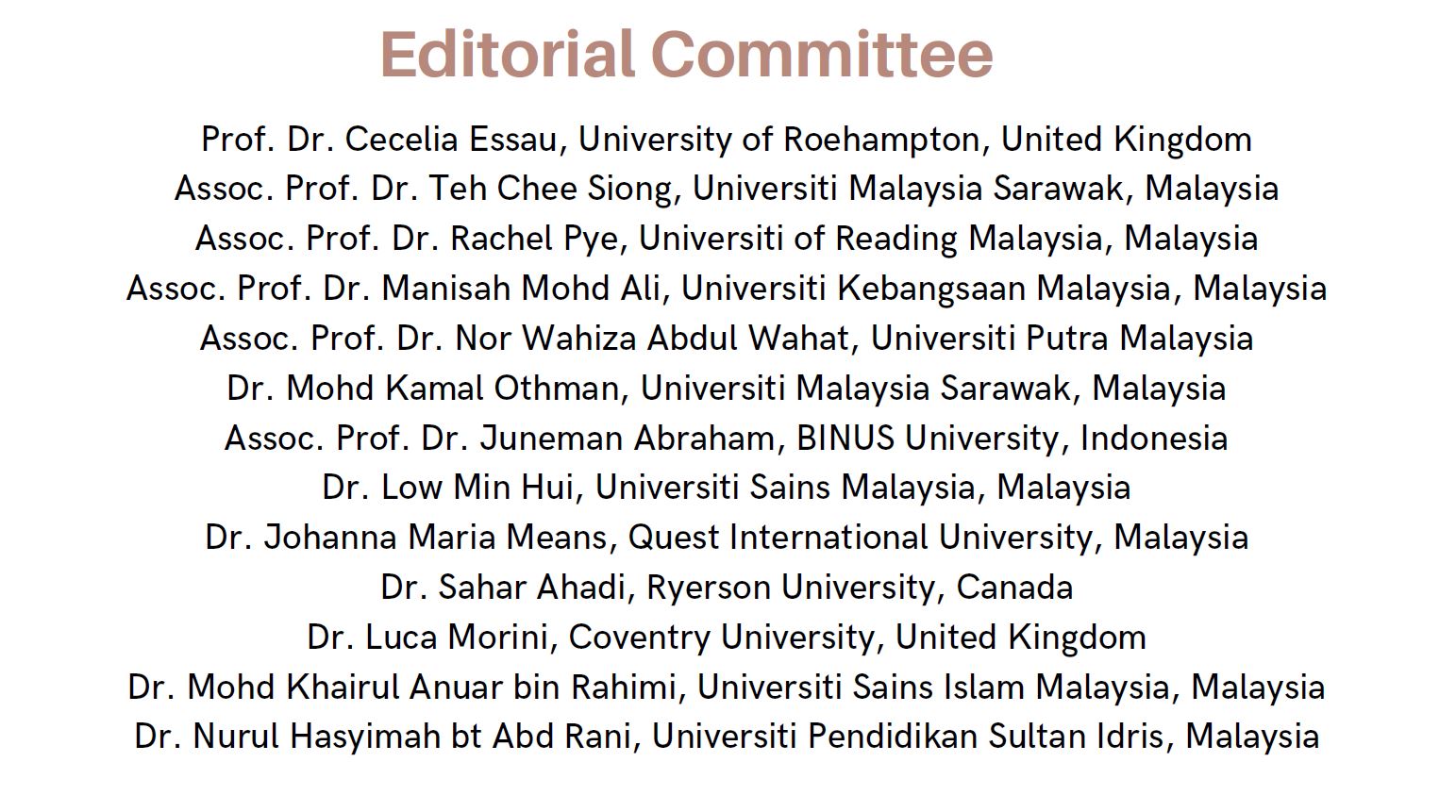 Editorial Committee

Prof. Dr. Cecelia Essau, University of Roehampton, United Kingdom
Assoc. Prof. Dr. Teh Chee Siong, Universiti Malaysia Sarawak, Malaysia
Assoc. Prof. Dr. Rachel Pye, Universiti of Reading Malaysia, Malaysia
Assoc. Prof. Dr. Manisah Mohd Ali, Universiti Kebangsaan Malaysia, Malaysia
Assoc. Prof. Dr. Nor Wahiza Abdul Wahat, Universiti Putra Malaysia
Dr. Mohd Kamal Othman, Universiti Malaysia Sarawak, Malaysia
Assoc. Prof. Dr. Juneman Abraham, BINUS University, Indonesia
Dr. Low Min Hui, Universiti Sains Malaysia, Malaysia
Dr. Johanna Maria Means, Quest International University, Malaysia
Dr. Sahar Ahadi, Ryerson University, Canada
Dr. Luca Morini, Coventry University, United Kingdom
Dr. Mohd Khairul Anuar bin Rahimi, Universiti Sains Islam Malaysia, Malaysia
Dr. Nurul Hasyimah bt Abd Rani, Universiti Pendidikan Sultan Idris, Malaysia